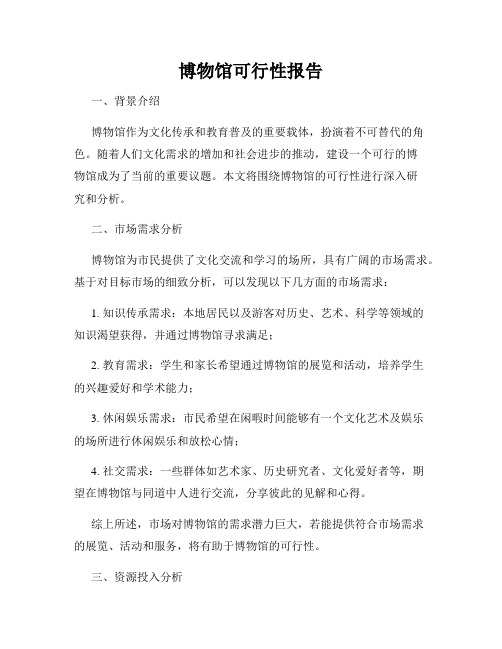 博物馆可行性报告

一、背景介绍

博物馆作为文化传承和教育普及的重要载体，扮演着不可替代的角色。随着人们文化需求的增加和社会进步的推动，建设一个可行的博物馆成为了当前的重要议题。本文将围绕博物馆的可行性进行深入研究和分析。

二、市场需求分析

博物馆为市民提供了文化交流和学习的场所，具有广阔的市场需求。基于对目标市场的细致分析，可以发现以下几方面的市场需求：

1. 知识传承需求：本地居民以及游客对历史、艺术、科学等领域的知识渴望获得，并通过博物馆寻求满足；

2. 教育需求：学生和家长希望通过博物馆的展览和活动，培养学生的兴趣爱好和学术能力；

3. 休闲娱乐需求：市民希望在闲暇时间能够有一个文化艺术及娱乐的场所进行休闲娱乐和放松心情；

4. 社交需求：一些群体如艺术家、历史研究者、文化爱好者等，期望在博物馆与同道中人进行交流，分享彼此的见解和心得。

综上所述，市场对博物馆的需求潜力巨大，若能提供符合市场需求的展览、活动和服务，将有助于博物馆的可行性。

三、资源投入分析